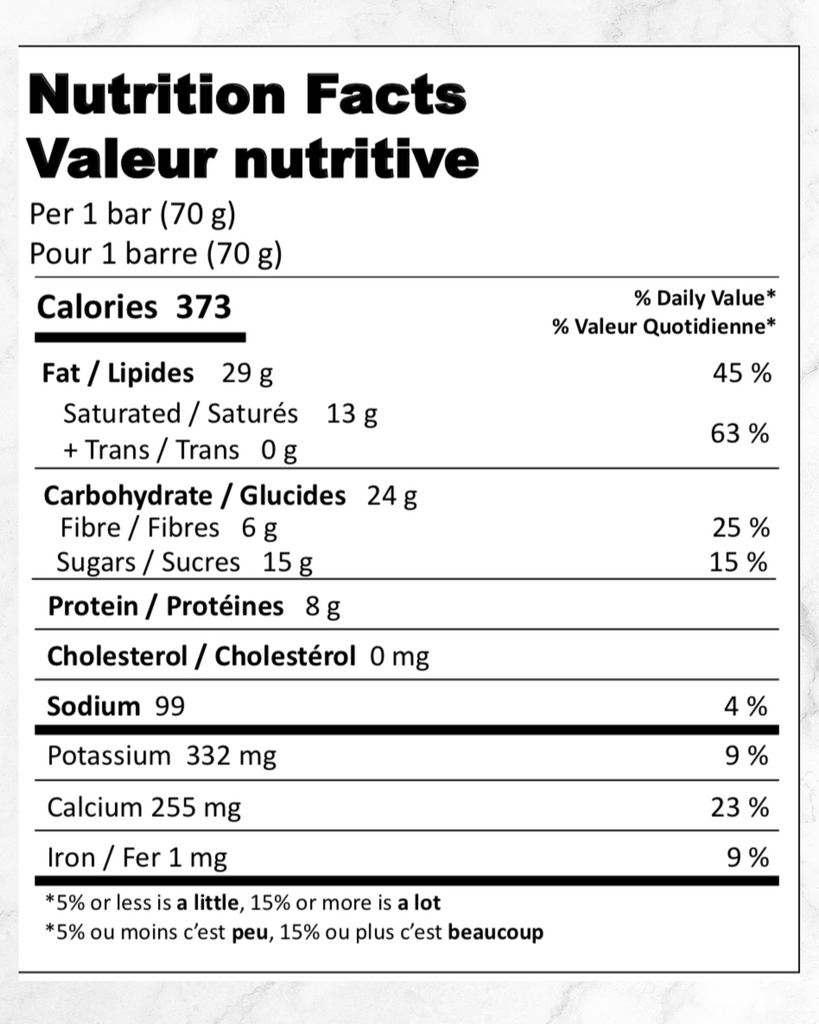 Nutrition Facts
Valeur nutritive

Per 1 bar (70 g)
Pour 1 barre (70 g)

| Calories 373 | % Daily Value* % Valeur Quotidienne* |
|---|---|
| Fat / Lipides 29 g | 45 % |
| Saturated / Saturés 13 g + Trans / Trans 0 g | 63 % |
| Carbohydrate / Glucides 24 g | |
| Fibre / Fibres 6 g | 25 % |
| Sugars / Sucres 15 g | 15 % |
| Protein / Protéines 8 g | |
| Cholesterol / Cholestérol 0 mg | |
| Sodium 99 | 4 % |
| Potassium 332 mg | 9 % |
| Calcium 255 mg | 23 % |
| Iron / Fer 1 mg | 9 % |

*5% or less is a little, 15% or more is a lot
*5% ou moins c'est peu, 15% ou plus c'est beaucoup